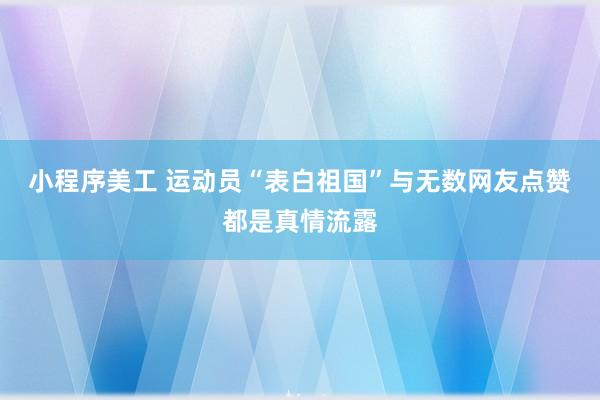 小程序美工 运动员“表白祖国”与无数网友点赞都是真情流露